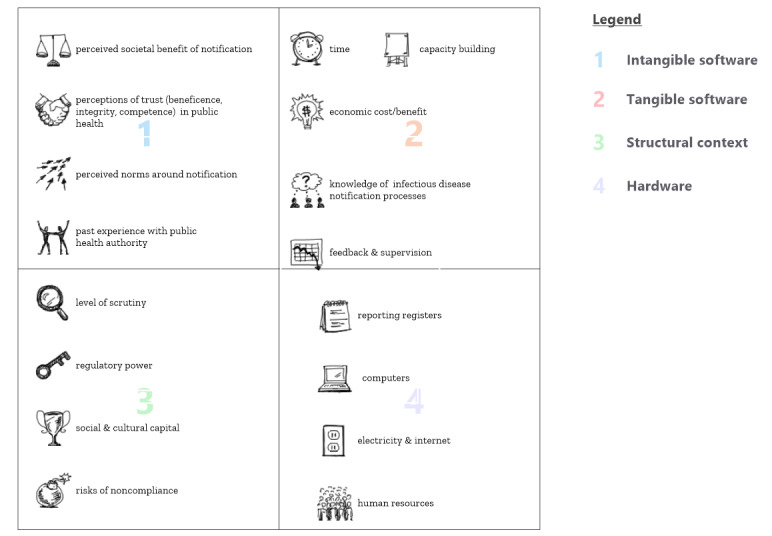 perceived societal benefit of notification

perceptions of trust (beneficence, integrity, competence) in public health

1

perceived norms around notification

past experience with public health authority

time

capacity building

economic cost/benefit

2

knowledge of infectious disease notification processes

feedback & supervision

level of scrutiny

regulatory power

3

social & cultural capital

risks of noncompliance

reporting registers

computers

4

electricity & internet

human resources

Legend

1 Intangible software

2 Tangible software

3 Structural context

4 Hardware